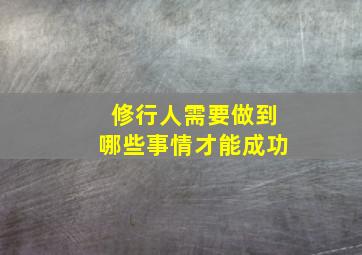 修行人需要做到
哪些事情才能成功